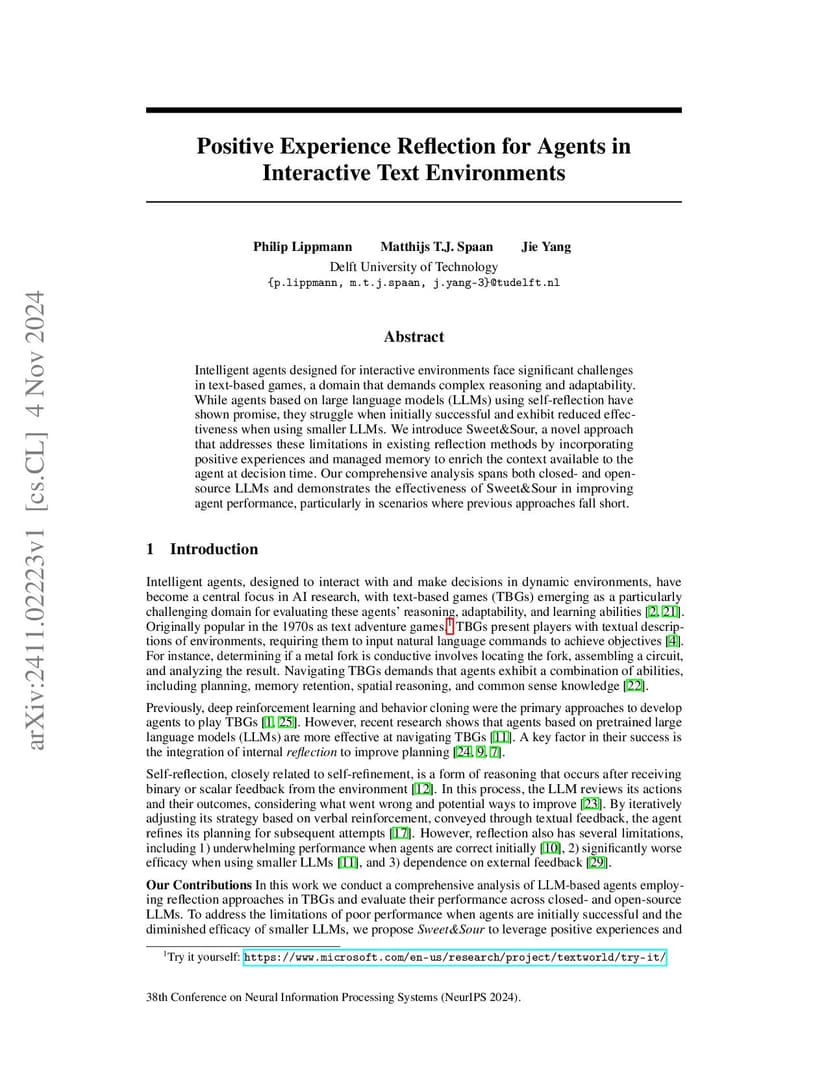 arXiv:2411.02223v1 [cs.CL] 4 Nov 2024

Positive Experience Reflection for Agents in Interactive Text Environments

Philip Lippmann Matthijs T.J. Spaan Jie Yang
Delft University of Technology
{p.lippmann, m.t.j.spaan, j.yang-3}@tudelft.nl

Abstract

Intelligent agents designed for interactive environments face significant challenges in text-based games, a domain that demands complex reasoning and adaptability. While agents based on large language models (LLMs) using self-reflection have shown promise, they struggle when initially successful and exhibit reduced effectiveness when using smaller LLMs. We introduce Sweet&Sour, a novel approach that addresses these limitations in existing reflection methods by incorporating positive experiences and managed memory to enrich the context available to the agent at decision time. Our comprehensive analysis spans both closed- and open-source LLMs and demonstrates the effectiveness of Sweet&Sour in improving agent performance, particularly in scenarios where previous approaches fall short.

1 Introduction

Intelligent agents, designed to interact with and make decisions in dynamic environments, have become a central focus in AI research, with text-based games (TBGs) emerging as a particularly challenging domain for evaluating these agents' reasoning, adaptability, and learning abilities [2, 21]. Originally popular in the 1970s as text adventure games,$^1$ TBGs present players with textual descriptions of environments, requiring them to input natural language commands to achieve objectives [4]. For instance, determining if a metal fork is conductive involves locating the fork, assembling a circuit, and analyzing the result. Navigating TBGs demands that agents exhibit a combination of abilities, including planning, memory retention, spatial reasoning, and common sense knowledge [22].

Previously, deep reinforcement learning and behavior cloning were the primary approaches to develop agents to play TBGs [1, 25]. However, recent research shows that agents based on pretrained large language models (LLMs) are more effective at navigating TBGs [11]. A key factor in their success is the integration of internal reflection to improve planning [24, 9, 7].

Self-reflection, closely related to self-refinement, is a form of reasoning that occurs after receiving binary or scalar feedback from the environment [12]. In this process, the LLM reviews its actions and their outcomes, considering what went wrong and potential ways to improve [23]. By iteratively adjusting its strategy based on verbal reinforcement, conveyed through textual feedback, the agent refines its planning for subsequent attempts [17]. However, reflection also has several limitations, including 1) underwhelming performance when agents are correct initially [10], 2) significantly worse efficacy when using smaller LLMs [11], and 3) dependence on external feedback [29].

Our Contributions In this work we conduct a comprehensive analysis of LLM-based agents employing reflection approaches in TBGs and evaluate their performance across closed- and open-source LLMs. To address the limitations of poor performance when agents are initially successful and the diminished efficacy of smaller LLMs, we propose Sweet&Sour to leverage positive experiences and

$^1$Try it yourself: https://www.microsoft.com/en-us/research/project/textworld/try-it/

38th Conference on Neural Information Processing Systems (NeurIPS 2024).